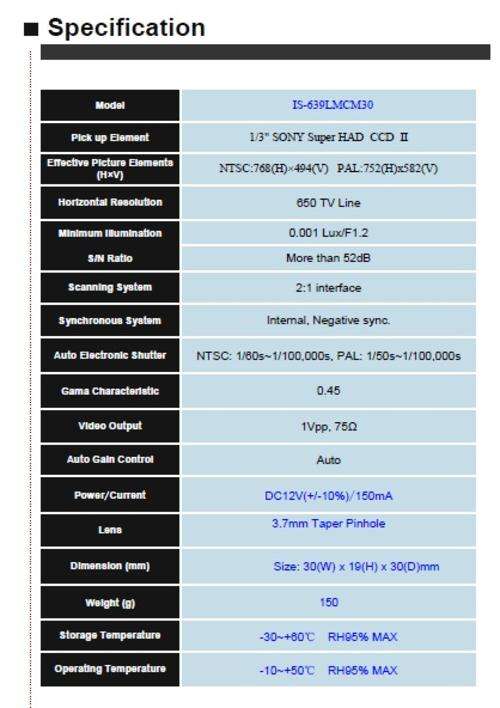 ■ Specification

| Model | IS-639LMCM30 |
|---|---|
| Pick up Element | 1/3" SONY Super HAD CCD II |
| Effective Picture Elements (H×V) | NTSC:768(H)×494(V) PAL:752(H)x582(V) |
| Horizontal Resolution | 650 TV Line |
| Minimum Illumination | 0.001 Lux/F1.2 |
| S/N Ratio | More than 52dB |
| Scanning System | 2:1 interface |
| Synchronous System | Internal, Negative sync. |
| Auto Electronic Shutter | NTSC: 1/60s~1/100,000s, PAL: 1/50s~1/100,000s |
| Gama Characteristic | 0.45 |
| Video Output | 1Vpp, 75Ω |
| Auto Gain Control | Auto |
| Power/Current | DC12V(+/-10%)/150mA |
| Lens | 3.7mm Taper Pinhole |
| Dimension (mm) | Size: 30(W) x 19(H) x 30(D)mm |
| Weight (g) | 150 |
| Storage Temperature | -30~+60℃ RH95% MAX |
| Operating Temperature | -10~+50℃ RH95% MAX |